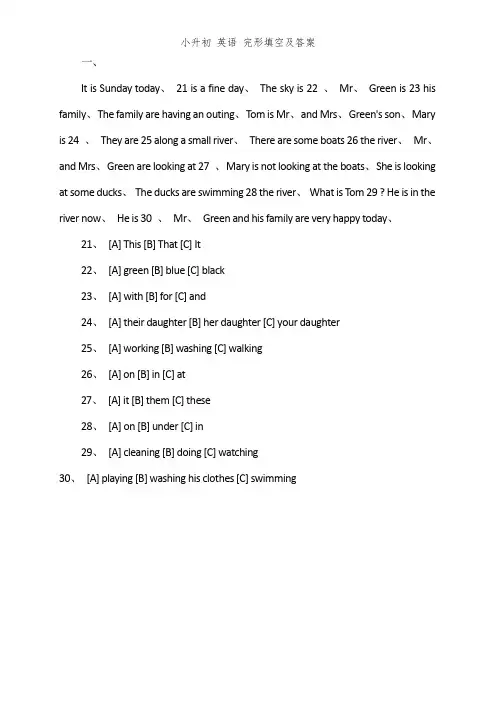 小升初 英语 完形填空及答案

一、

It is Sunday today、 21 is a fine day、 The sky is 22 、 Mr、 Green is 23 his family、The family are having an outing、Tom is Mr、and Mrs、Green's son、Mary is 24 、 They are 25 along a small river、 There are some boats 26 the river、 Mr、and Mrs、Green are looking at 27 、Mary is not looking at the boats、She is looking at some ducks、 The ducks are swimming 28 the river、 What is Tom 29 ? He is in the river now、 He is 30 、 Mr、 Green and his family are very happy today、

21、 [A] This [B] That [C] It

22、 [A] green [B] blue [C] black

23、 [A] with [B] for [C] and

24、 [A] their daughter [B] her daughter [C] your daughter

25、 [A] working [B] washing [C] walking

26、 [A] on [B] in [C] at

27、 [A] it [B] them [C] these

28、 [A] on [B] under [C] in

29、 [A] cleaning [B] doing [C] watching

30、 [A] playing [B] washing his clothes [C] swimming